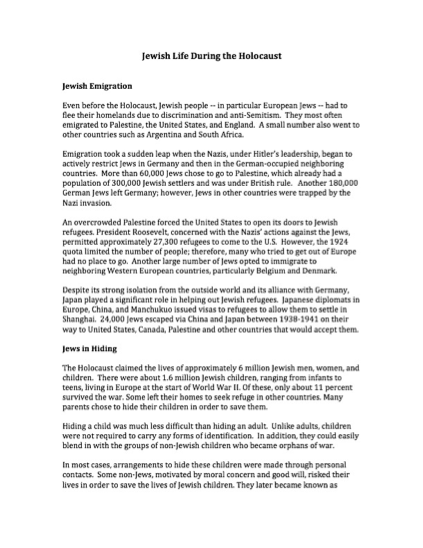 Jewish Life During the Holocaust

Jewish Emigration

Even before the Holocaust, Jewish people -- in particular European Jews -- had to flee their homelands due to discrimination and anti-Semitism. They most often emigrated to Palestine, the United States, and England. A small number also went to other countries such as Argentina and South Africa.

Emigration took a sudden leap when the Nazis, under Hitler's leadership, began to actively restrict Jews in Germany and then in the German-occupied neighboring countries. More than 60,000 Jews chose to go to Palestine, which already had a population of 300,000 Jewish settlers and was under British rule. Another 180,000 German Jews left Germany; however, Jews in other countries were trapped by the Nazi invasion.

An overcrowded Palestine forced the United States to open its doors to Jewish refugees. President Roosevelt, concerned with the Nazis' actions against the Jews, permitted approximately 27,300 refugees to come to the U.S. However, the 1924 quota limited the number of people; therefore, many who tried to get out of Europe had no place to go. Another large number of Jews opted to immigrate to neighboring Western European countries, particularly Belgium and Denmark.

Despite its strong isolation from the outside world and its alliance with Germany, Japan played a significant role in helping out Jewish refugees. Japanese diplomats in Europe, China, and Manchukuo issued visas to refugees to allow them to settle in Shanghai. 24,000 Jews escaped via China and Japan between 1938-1941 on their way to United States, Canada, Palestine and other countries that would accept them.

Jews in Hiding

The Holocaust claimed the lives of approximately 6 million Jewish men, women, and children. There were about 1.6 million Jewish children, ranging from infants to teens, living in Europe at the start of World War II. Of these, only about 11 percent survived the war. Some left their homes to seek refuge in other countries. Many parents chose to hide their children in order to save them.

Hiding a child was much less difficult than hiding an adult. Unlike adults, children were not required to carry any forms of identification. In addition, they could easily blend in with the groups of non-Jewish children who became orphans of war.

In most cases, arrangements to hide these children were made through personal contacts. Some non-Jews, motivated by moral concern and good will, risked their lives in order to save the lives of Jewish children. They later became known as